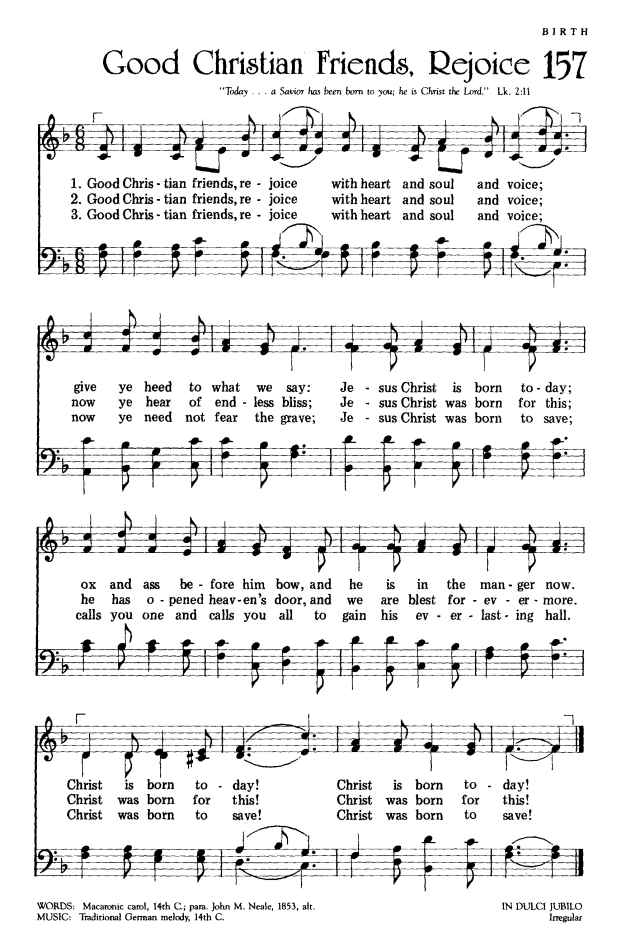 BIRTH

Good Christian Friends, Rejoice 157

"Today . . . a Savior has been born to you; he is Christ the Lord." Lk. 2:11

1. Good Chris - tian friends, re - joice with heart and soul and voice;
2. Good Chris - tian friends, re - joice with heart and soul and voice;
3. Good Chris - tian friends, re - joice with heart and soul and voice;

give ye heed to what we say: Je - sus Christ is born to - day;
now ye hear of end - less bliss; Je - sus Christ was born for this;
now ye need not fear the grave; Je - sus Christ was born to save;

ox and ass be - fore him bow, and he is in the man - ger now.
he has o - pened heav - en's door, and we are blest for - ev - er - more.
calls you one and calls you all to gain his ev - er - last - ing hall.

Christ is born to - day! Christ is born to - day!
Christ was born for this! Christ was born for this!
Christ was born to save! Christ was born to save!

WORDS: Macaronic carol, 14th C.; para. John M. Neale, 1853, alt.
MUSIC: Traditional German melody, 14th C.

IN DULCI JUBILO
Irregular